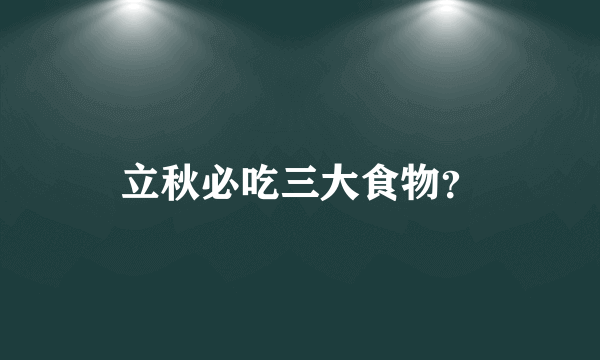 立秋必吃三大食物?